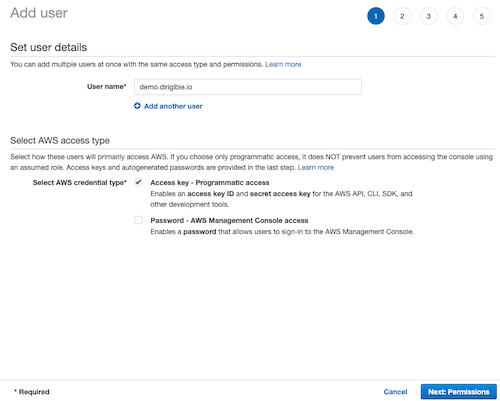 Add user

1 2 3 4 5

Set user details

You can add multiple users at once with the same access type and permissions. Learn more

User name* demo.dirigible.io

Add another user

Select AWS access type

Select how these users will primarily access AWS. If you choose only programmatic access, it does NOT prevent users from accessing the console using an assumed role. Access keys and autogenerated passwords are provided in the last step. Learn more

Select AWS credential type*

Access key - Programmatic access
Enables an access key ID and secret access key for the AWS API, CLI, SDK, and other development tools.

Password - AWS Management Console access
Enables a password that allows users to sign-in to the AWS Management Console.

* Required

Cancel

Next: Permissions